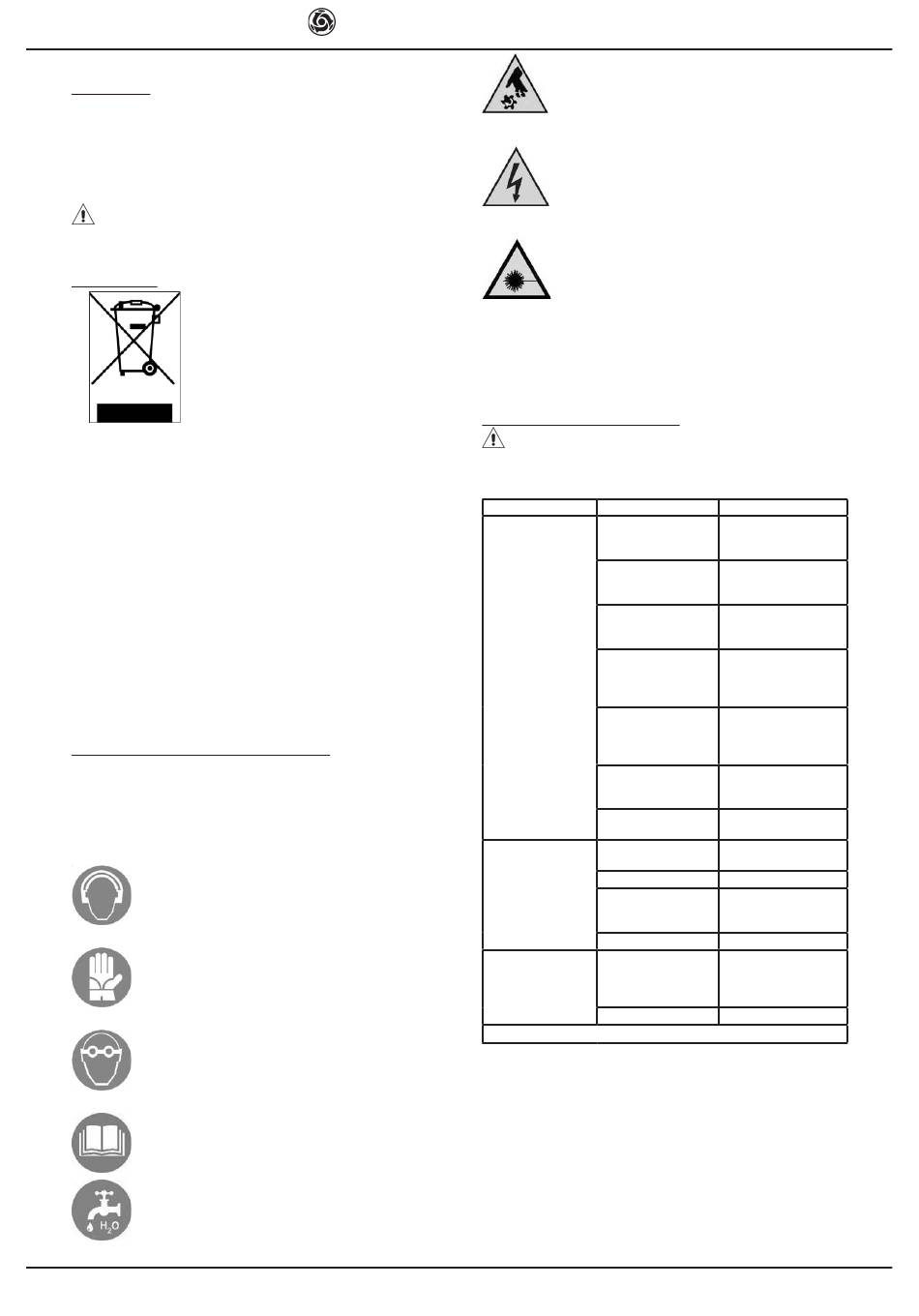 $H_2O$